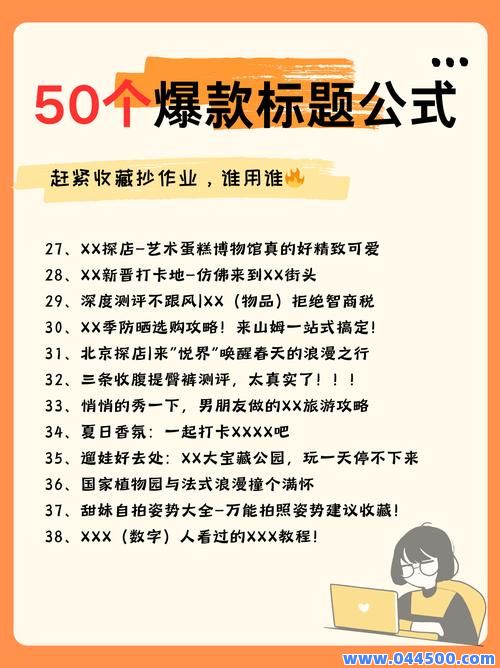 50个爆款标题公式

赶紧收藏抄作业，谁用谁🔥

27、XX探店-艺术蛋糕博物馆真的好精致可爱
28、XX新晋打卡地-仿佛来到XX街头
29、深度测评不跟风|XX（物品）拒绝智商税
30、XX季防晒选购攻略！来山姆一站式搞定！
31、北京探店|来"悦界"唤醒春天的浪漫之行
32、三条收腹提臀裤测评，太真实了！！！
33、悄悄的秀一下，男朋友做的XX旅游攻略
34、夏日香氛：一起打卡XXXX吧
35、遛娃好去处：XX大宝藏公园，玩一天停不下来
36、国家植物园与法式浪漫撞个满怀
37、甜妹自拍姿势大全-万能拍照姿势建议收藏！
38、XXX（数字）人看过的XXX教程！

www.044500.com